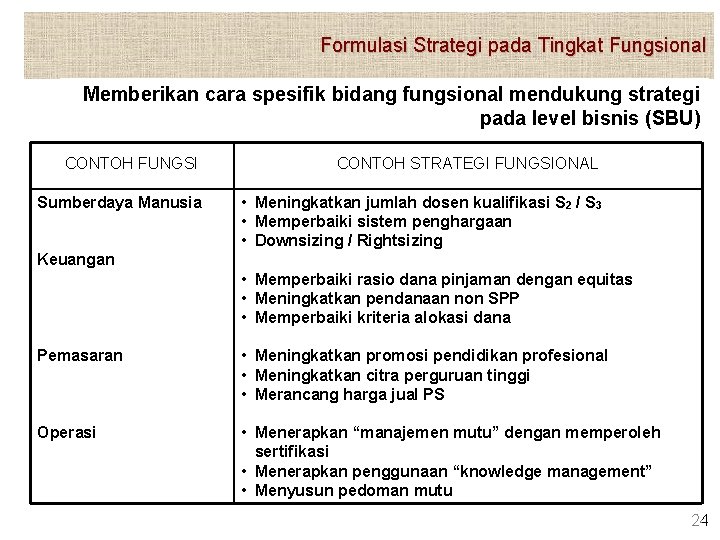 Formulasi Strategi pada Tingkat Fungsional

Memberikan cara spesifik bidang fungsional mendukung strategi pada level bisnis (SBU)

| CONTOH FUNGSI | CONTOH STRATEGI FUNGSIONAL |
|---|---|
| Sumberdaya Manusia | • Meningkatkan jumlah dosen kualifikasi $S_2$ / $S_3$ • Memperbaiki sistem penghargaan • Downsizing / Rightsizing |
| Keuangan | • Memperbaiki rasio dana pinjaman dengan equitas • Meningkatkan pendanaan non SPP • Memperbaiki kriteria alokasi dana |
| Pemasaran | • Meningkatkan promosi pendidikan profesional • Meningkatkan citra perguruan tinggi • Merancang harga jual PS |
| Operasi | • Menerapkan “manajemen mutu” dengan memperoleh sertifikasi • Menerapkan penggunaan “knowledge management” • Menyusun pedoman mutu |

24